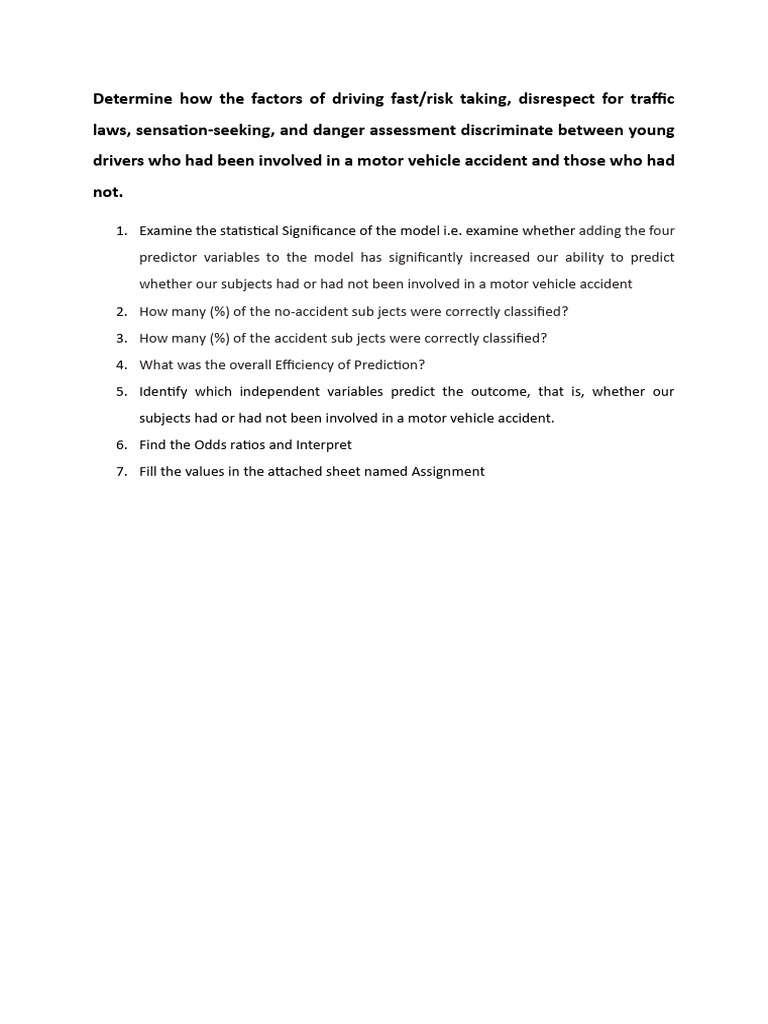 Determine how the factors of driving fast/risk taking, disrespect for traffic laws, sensation-seeking, and danger assessment discriminate between young drivers who had been involved in a motor vehicle accident and those who had not.

1. Examine the statistical Significance of the model i.e. examine whether adding the four predictor variables to the model has significantly increased our ability to predict whether our subjects had or had not been involved in a motor vehicle accident
2. How many (%) of the no-accident sub jects were correctly classified?
3. How many (%) of the accident sub jects were correctly classified?
4. What was the overall Efficiency of Prediction?
5. Identify which independent variables predict the outcome, that is, whether our subjects had or had not been involved in a motor vehicle accident.
6. Find the Odds ratios and Interpret
7. Fill the values in the attached sheet named Assignment